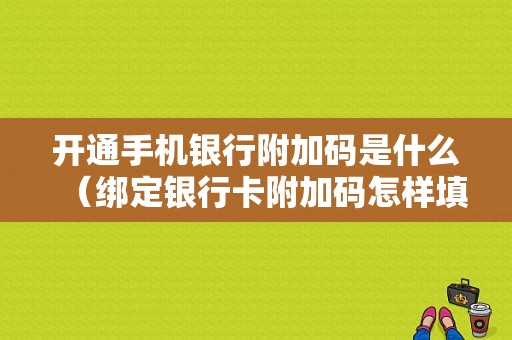 开通手机银行附加码是什么（绑定银行卡附加码怎样填